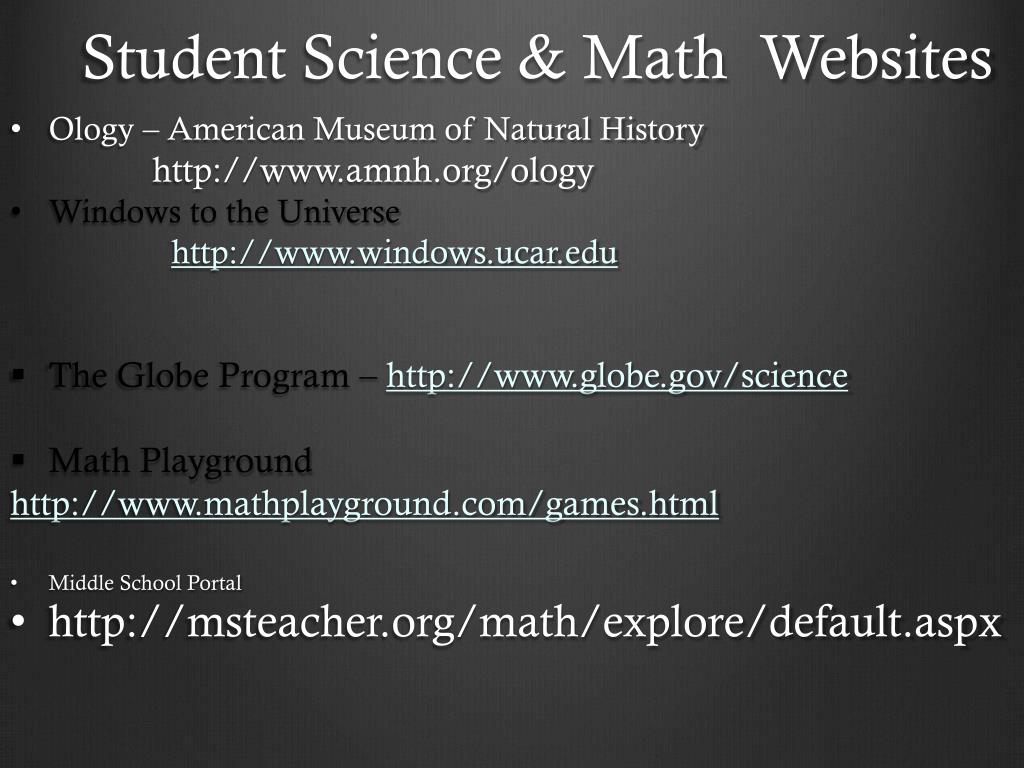 Student Science & Math Websites

• Ology – American Museum of Natural History
http://www.amnh.org/ology

• Windows to the Universe
http://www.windows.ucar.edu

▪ The Globe Program – http://www.globe.gov/science

▪ Math Playground
http://www.mathplayground.com/games.html

• Middle School Portal

• http://msteacher.org/math/explore/default.aspx